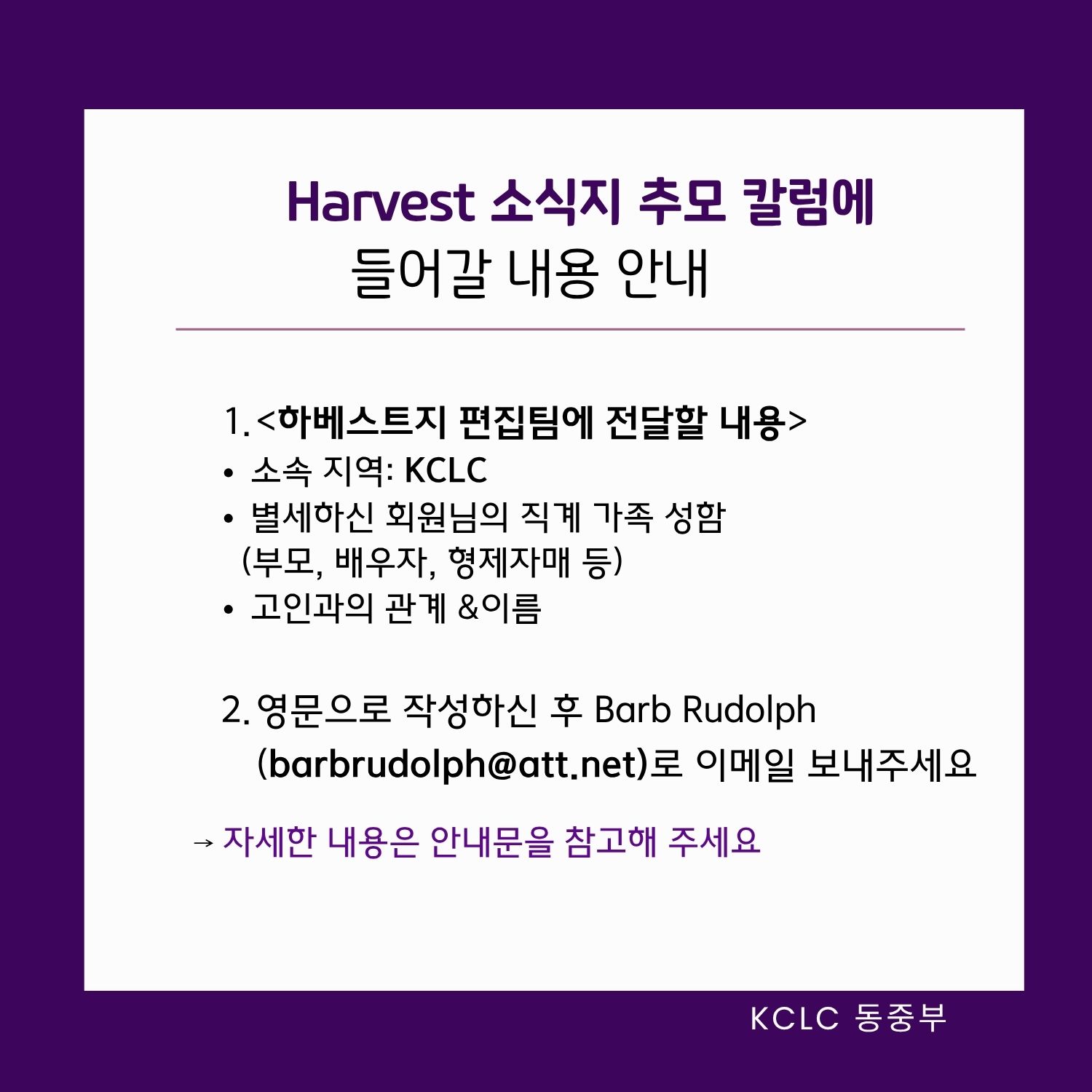 Harvest 소식지 추모 칼럼에
들어갈 내용 안내

1. <하베스트지 편집팀에 전달할 내용>
• 소속 지역: KCLC
• 별세하신 회원님의 직계 가족 성함 (부모, 배우자, 형제자매 등)
• 고인과의 관계 &이름

2. 영문으로 작성하신 후 Barb Rudolph (barbrudolph@att.net)로 이메일 보내주세요

→ 자세한 내용은 안내문을 참고해 주세요

KCLC 동중부